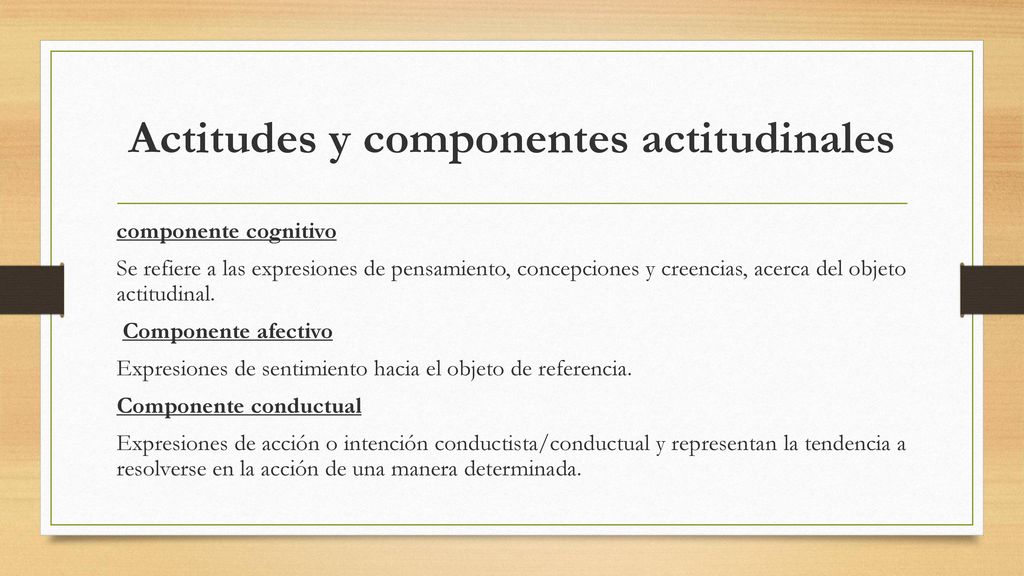 Actitudes y componentes actitudinales

componente cognitivo

Se refiere a las expresiones de pensamiento, concepciones y creencias, acerca del objeto actitudinal.

Componente afectivo

Expresiones de sentimiento hacia el objeto de referencia.

Componente conductual

Expresiones de acción o intención conductista/conductual y representan la tendencia a resolverse en la acción de una manera determinada.